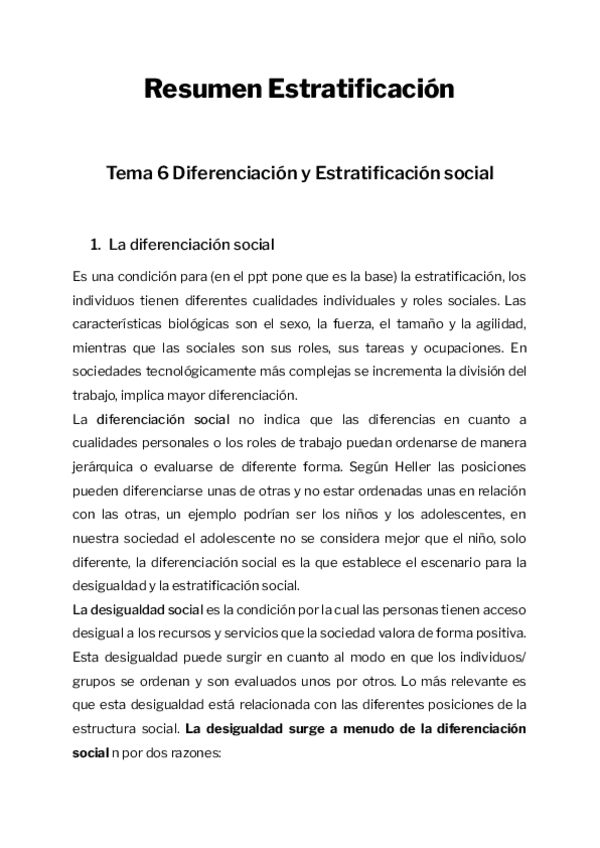 Resumen Estratificación

Tema 6 Diferenciación y Estratificación social

1. La diferenciación social

Es una condición para (en el ppt pone que es la base) la estratificación, los individuos tienen diferentes cualidades individuales y roles sociales. Las características biológicas son el sexo, la fuerza, el tamaño y la agilidad, mientras que las sociales son sus roles, sus tareas y ocupaciones. En sociedades tecnológicamente más complejas se incrementa la división del trabajo, implica mayor diferenciación.
La diferenciación social no indica que las diferencias en cuanto a cualidades personales o los roles de trabajo puedan ordenarse de manera jerárquica o evaluarse de diferente forma. Según Heller las posiciones pueden diferenciarse unas de otras y no estar ordenadas unas en relación con las otras, un ejemplo podrían ser los niños y los adolescentes, en nuestra sociedad el adolescente no se considera mejor que el niño, solo diferente, la diferenciación social es la que establece el escenario para la desigualdad y la estratificación social.
La desigualdad social es la condición por la cual las personas tienen acceso desigual a los recursos y servicios que la sociedad valora de forma positiva. Esta desigualdad puede surgir en cuanto al modo en que los individuos/ grupos se ordenan y son evaluados unos por otros. Lo más relevante es que esta desigualdad está relacionada con las diferentes posiciones de la estructura social. La desigualdad surge a menudo de la diferenciación social n por dos razones: